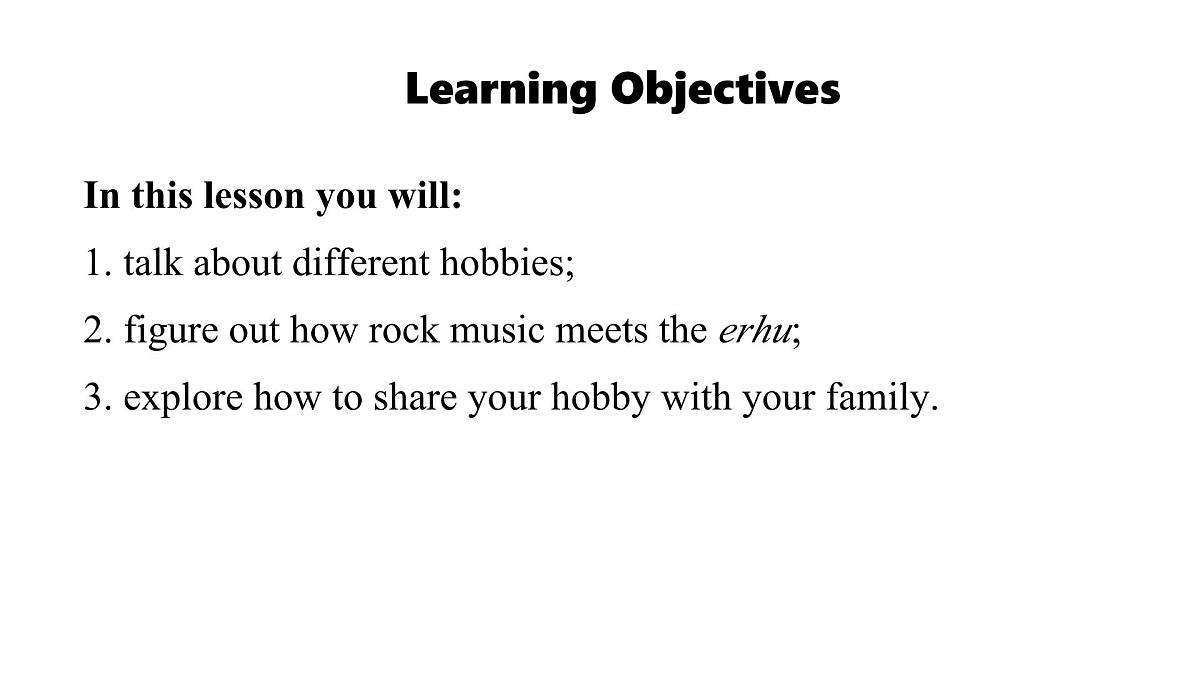 Learning Objectives

In this lesson you will:

1. talk about different hobbies;

2. figure out how rock music meets the erhu;

3. explore how to share your hobby with your family.